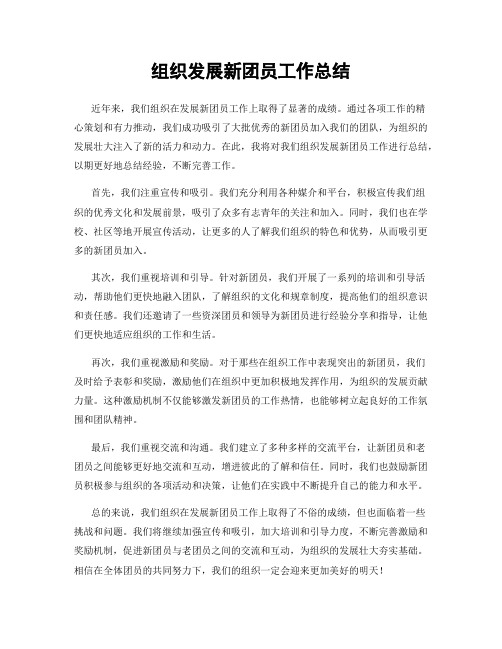 组织发展新团员工作总结

近年来，我们组织在发展新团员工作上取得了显著的成绩。通过各项工作的精心策划和有力推动，我们成功吸引了大批优秀的新团员加入我们的团队，为组织的发展壮大注入了新的活力和动力。在此，我将对我们组织发展新团员工作进行总结，以期更好地总结经验，不断完善工作。

首先，我们注重宣传和吸引。我们充分利用各种媒介和平台，积极宣传我们组织的优秀文化和发展前景，吸引了众多有志青年的关注和加入。同时，我们也在学校、社区等地开展宣传活动，让更多的人了解我们组织的特色和优势，从而吸引更多的新团员加入。

其次，我们重视培训和引导。针对新团员，我们开展了一系列的培训和引导活动，帮助他们更快地融入团队，了解组织的文化和规章制度，提高他们的组织意识和责任感。我们还邀请了一些资深团员和领导为新团员进行经验分享和指导，让他们更快地适应组织的工作和生活。

再次，我们重视激励和奖励。对于那些在组织工作中表现突出的新团员，我们及时给予表彰和奖励，激励他们在组织中更加积极地发挥作用，为组织的发展贡献力量。这种激励机制不仅能够激发新团员的工作热情，也能够树立起良好的工作氛围和团队精神。

最后，我们重视交流和沟通。我们建立了多种多样的交流平台，让新团员和老团员之间能够更好地交流和互动，增进彼此的了解和信任。同时，我们也鼓励新团员积极参与组织的各项活动和决策，让他们在实践中不断提升自己的能力和水平。

总的来说，我们组织在发展新团员工作上取得了不俗的成绩，但也面临着一些挑战和问题。我们将继续加强宣传和吸引，加大培训和引导力度，不断完善激励和奖励机制，促进新团员与老团员之间的交流和互动，为组织的发展壮大夯实基础。相信在全体团员的共同努力下，我们的组织一定会迎来更加美好的明天！